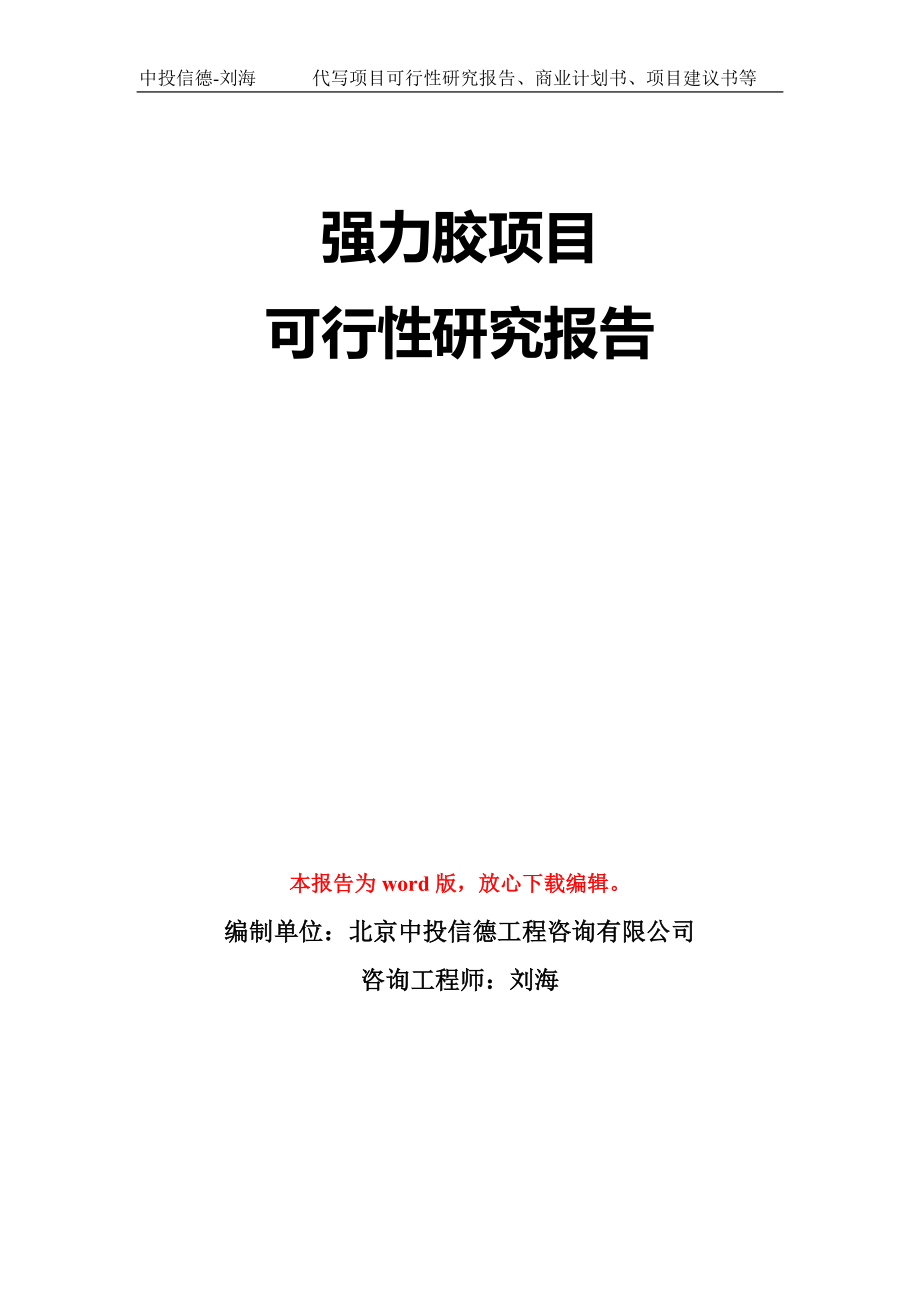 中投信德-刘海　　代写项目可行性研究报告、商业计划书、项目建议书等

强力胶项目
可行性研究报告

本报告为 word 版，放心下载编辑。

编制单位：北京中投信德工程咨询有限公司

咨询工程师：刘海